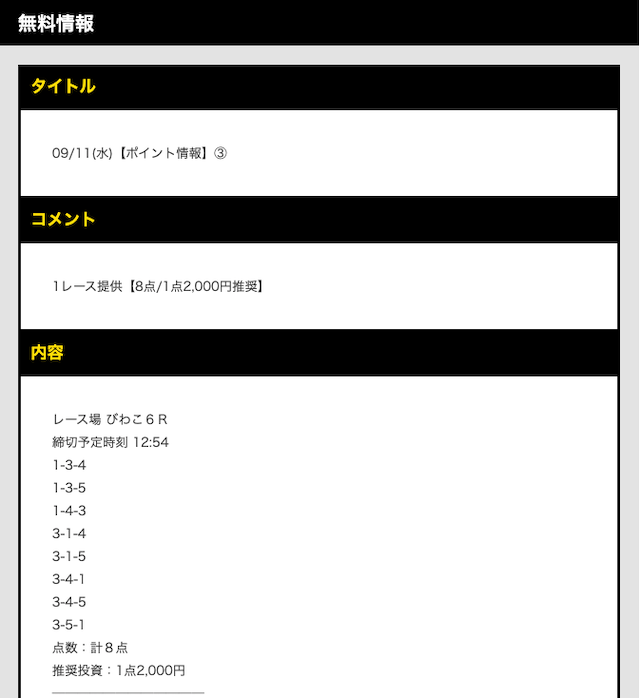 無料情報

タイトル

09/11(水)【ポイント情報】③

コメント

1レース提供【8点/1点2,000円推奨】

内容

レース場 びわこ６Ｒ
締切予定時刻 12:54
1-3-4
1-3-5
1-4-3
3-1-4
3-1-5
3-4-1
3-4-5
3-5-1
点数：計８点
推奨投資：1点2,000円